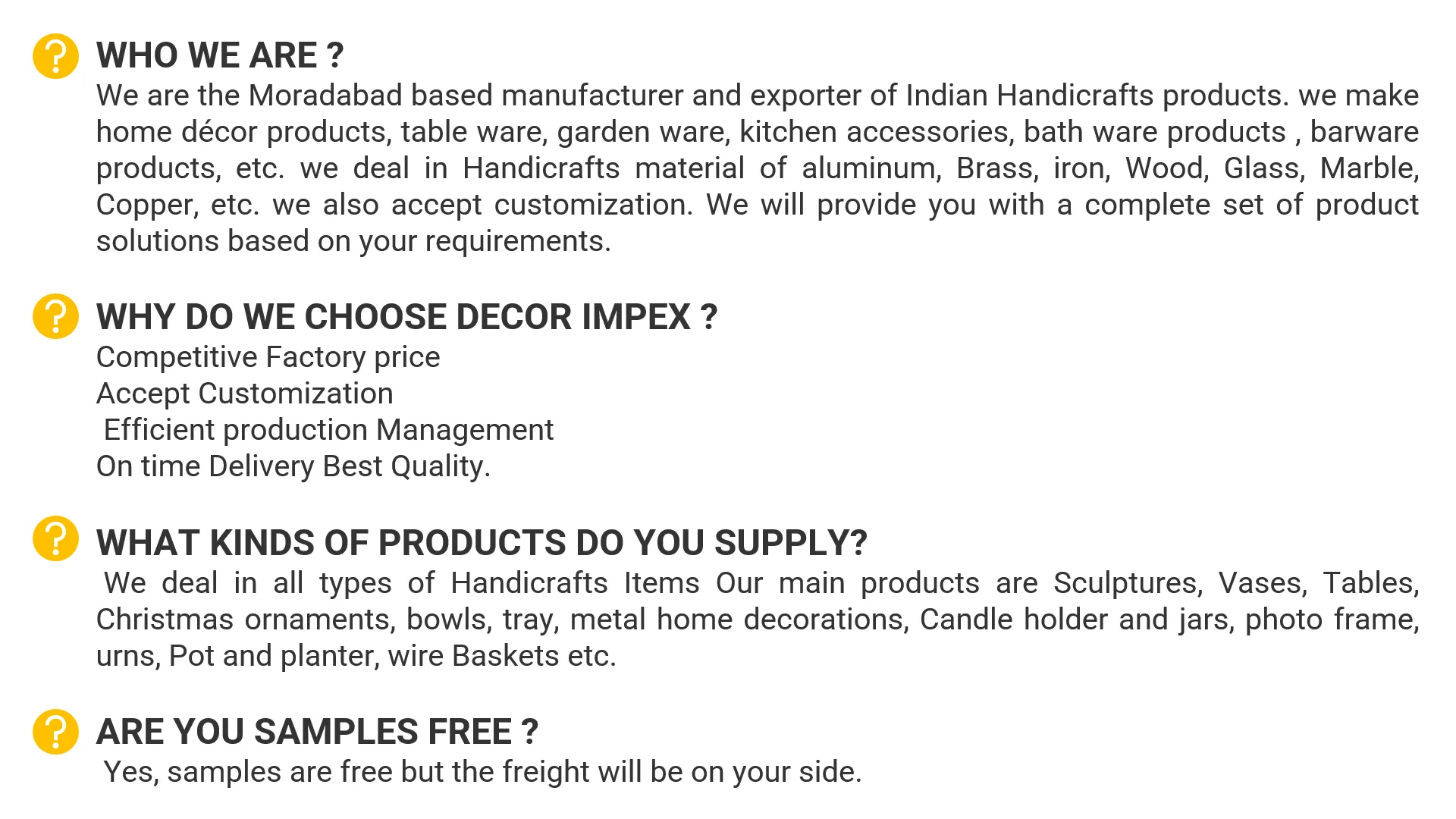 WHO WE ARE ?

We are the Moradabad based manufacturer and exporter of Indian Handicrafts products. we make home décor products, table ware, garden ware, kitchen accessories, bath ware products , barware products, etc. we deal in Handicrafts material of aluminum, Brass, iron, Wood, Glass, Marble, Copper, etc. we also accept customization. We will provide you with a complete set of product solutions based on your requirements.

WHY DO WE CHOOSE DECOR IMPEX ?

Competitive Factory price
Accept Customization
Efficient production Management
On time Delivery Best Quality.

WHAT KINDS OF PRODUCTS DO YOU SUPPLY?

We deal in all types of Handicrafts Items Our main products are Sculptures, Vases, Tables, Christmas ornaments, bowls, tray, metal home decorations, Candle holder and jars, photo frame, urns, Pot and planter, wire Baskets etc.

ARE YOU SAMPLES FREE ?

Yes, samples are free but the freight will be on your side.